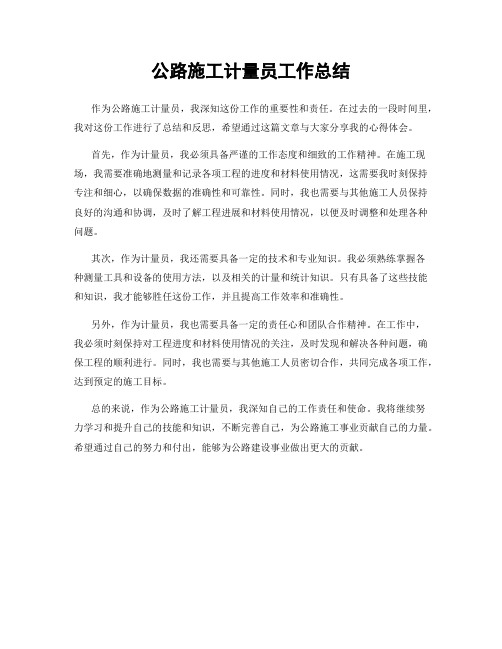 公路施工计量员工作总结

作为公路施工计量员，我深知这份工作的重要性和责任。在过去的一段时间里，我对这份工作进行了总结和反思，希望通过这篇文章与大家分享我的心得体会。

首先，作为计量员，我必须具备严谨的工作态度和细致的工作精神。在施工现场，我需要准确地测量和记录各项工程的进度和材料使用情况，这需要我时刻保持专注和细心，以确保数据的准确性和可靠性。同时，我也需要与其他施工人员保持良好的沟通和协调，及时了解工程进展和材料使用情况，以便及时调整和处理各种问题。

其次，作为计量员，我还需要具备一定的技术和专业知识。我必须熟练掌握各种测量工具和设备的使用方法，以及相关的计量和统计知识。只有具备了这些技能和知识，我才能够胜任这份工作，并且提高工作效率和准确性。

另外，作为计量员，我也需要具备一定的责任心和团队合作精神。在工作中，我必须时刻保持对工程进度和材料使用情况的关注，及时发现和解决各种问题，确保工程的顺利进行。同时，我也需要与其他施工人员密切合作，共同完成各项工作，达到预定的施工目标。

总的来说，作为公路施工计量员，我深知自己的工作责任和使命。我将继续努力学习和提升自己的技能和知识，不断完善自己，为公路施工事业贡献自己的力量。希望通过自己的努力和付出，能够为公路建设事业做出更大的贡献。